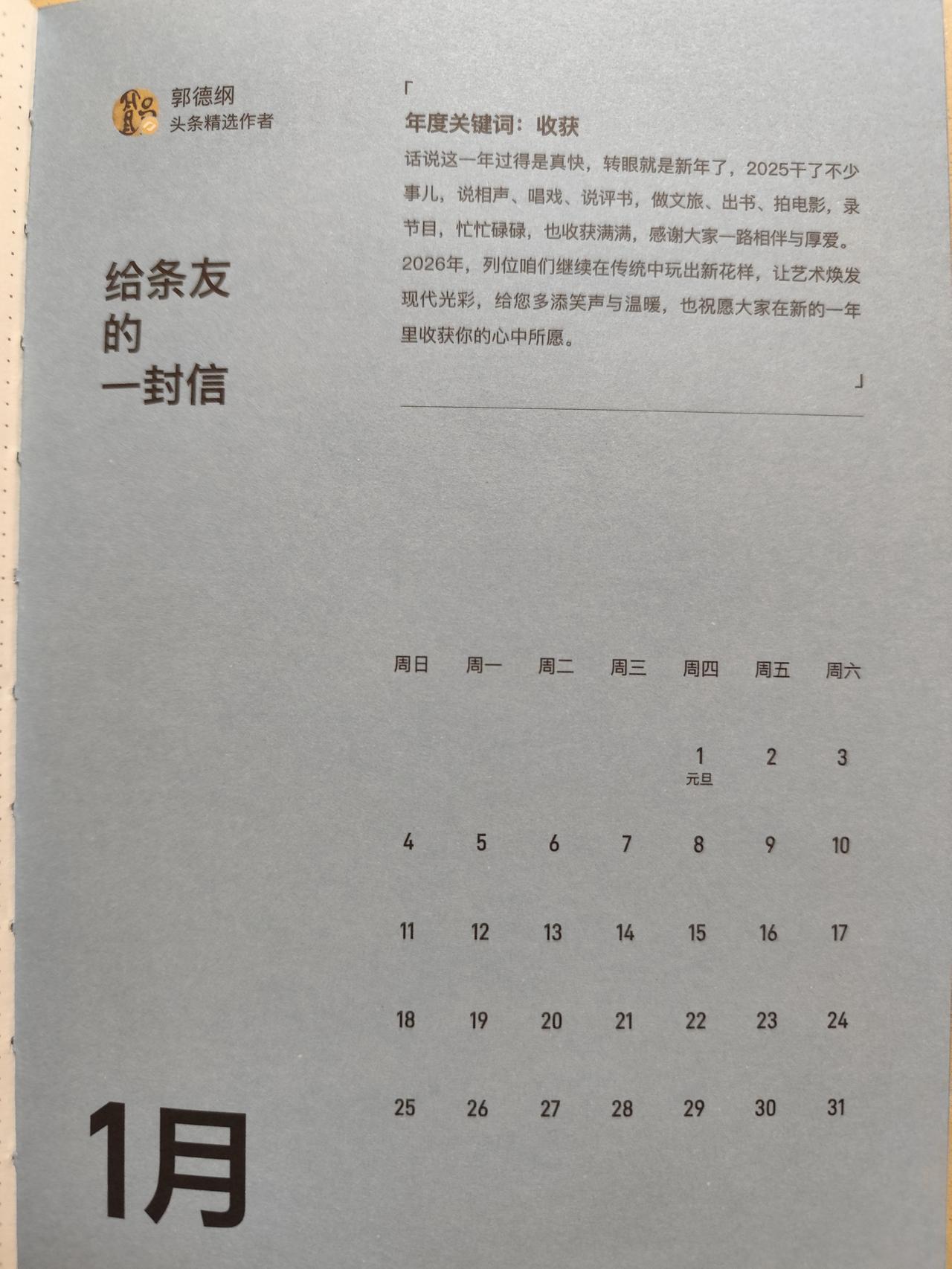 郭德纲
头条精选作者

给条友
的
一封信

「
年度关键词：收获
话说这一年过得是真快，转眼就是新年了，2025干了不少事儿，说相声、唱戏、说评书，做文旅、出书、拍电影，录节目，忙忙碌碌，也收获满满，感谢大家一路相伴与厚爱。2026年，列位咱们继续在传统中玩出新花样，让艺术焕发现代光彩，给您多添笑声与温暖，也祝愿大家在新的一年里收获你的心中所愿。
」

| 周日 | 周一 | 周二 | 周三 | 周四 | 周五 | 周六 |
|---|---|---|---|---|---|---|
|  |  |  |  | 1 元旦 | 2 | 3 |
| 4 | 5 | 6 | 7 | 8 | 9 | 10 |
| 11 | 12 | 13 | 14 | 15 | 16 | 17 |
| 18 | 19 | 20 | 21 | 22 | 23 | 24 |
| 25 | 26 | 27 | 28 | 29 | 30 | 31 |

1月